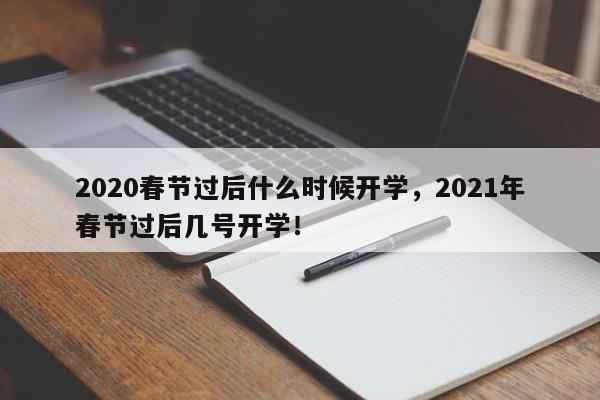 2020春节过后什么时候开学，2021年春节过后几号开学！